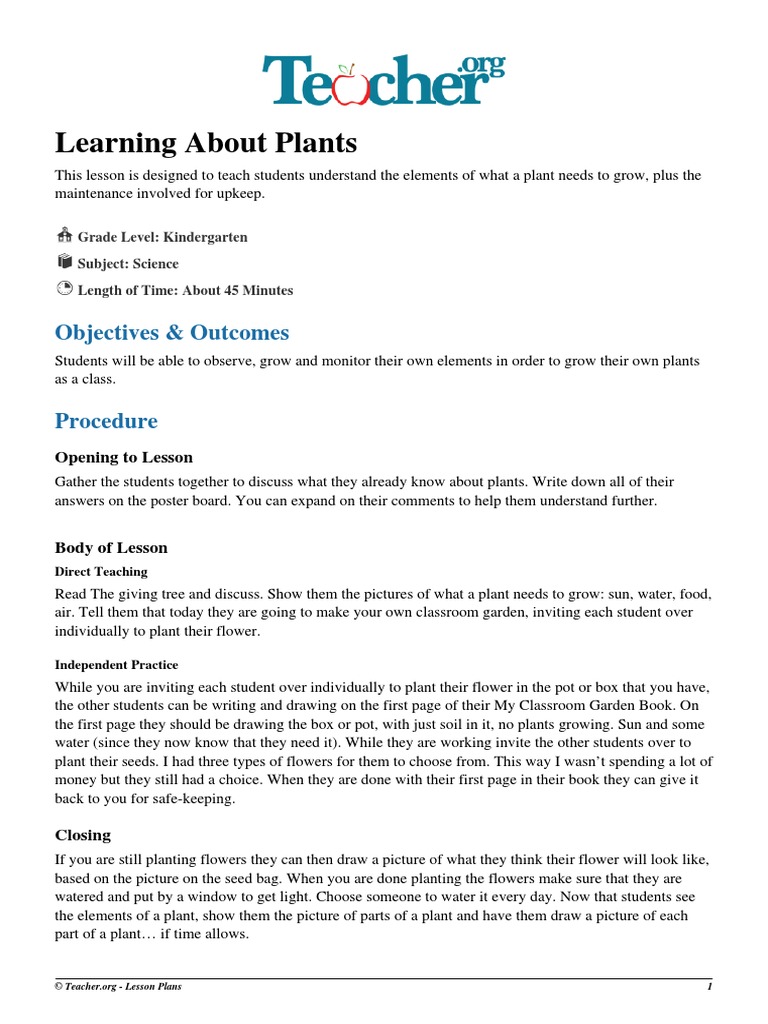 Teacher.org

Learning About Plants

This lesson is designed to teach students understand the elements of what a plant needs to grow, plus the maintenance involved for upkeep.

Grade Level: Kindergarten

Subject: Science

Length of Time: About 45 Minutes

Objectives & Outcomes

Students will be able to observe, grow and monitor their own elements in order to grow their own plants as a class.

Procedure

Opening to Lesson

Gather the students together to discuss what they already know about plants. Write down all of their answers on the poster board. You can expand on their comments to help them understand further.

Body of Lesson

Direct Teaching

Read The giving tree and discuss. Show them the pictures of what a plant needs to grow: sun, water, food, air. Tell them that today they are going to make your own classroom garden, inviting each student over individually to plant their flower.

Independent Practice

While you are inviting each student over individually to plant their flower in the pot or box that you have, the other students can be writing and drawing on the first page of their My Classroom Garden Book. On the first page they should be drawing the box or pot, with just soil in it, no plants growing. Sun and some water (since they now know that they need it). While they are working invite the other students over to plant their seeds. I had three types of flowers for them to choose from. This way I wasn't spending a lot of money but they still had a choice. When they are done with their first page in their book they can give it back to you for safe-keeping.

Closing

If you are still planting flowers they can then draw a picture of what they think their flower will look like, based on the picture on the seed bag. When you are done planting the flowers make sure that they are watered and put by a window to get light. Choose someone to water it every day. Now that students see the elements of a plant, show them the picture of parts of a plant and have them draw a picture of each part of a plant… if time allows.

© Teacher.org - Lesson Plans 1